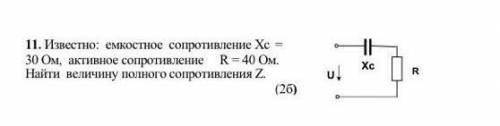 **11.** Известно: емкостное сопротивление Xc = 30 Ом, активное сопротивление R = 40 Ом. Найти величину полного сопротивления Z.

(2б)

Xc

U

R